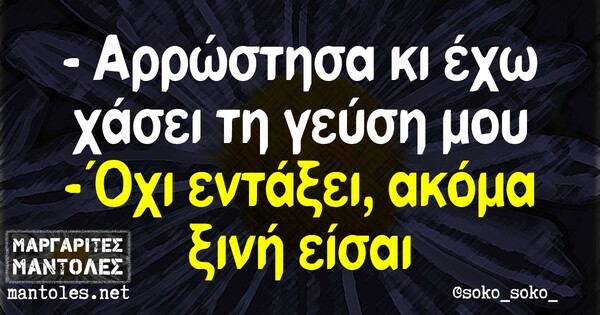 - Αρρώστησα κι έχω χάσει τη γεύση μου
- Όχι εντάξει, ακόμα ξινή είσαι

ΜΑΡΓΑΡΙΤΕΣ ΜΑΝΤΟΛΕΣ
mantoles.net

©soko_soko_